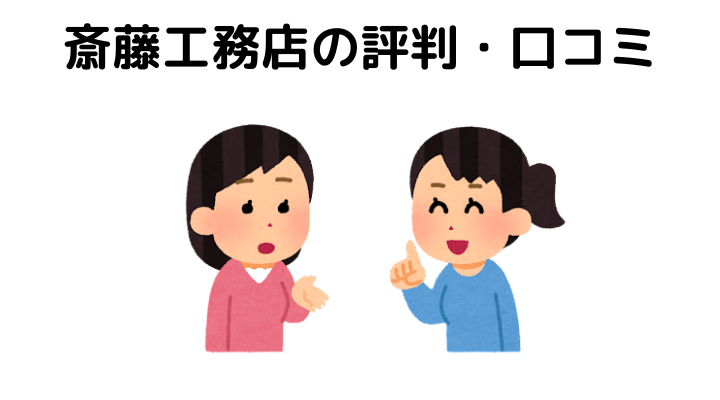 斎藤工務店の評判・口コミ